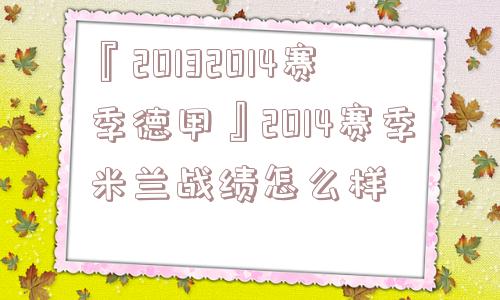 『20132014赛季德甲』2014赛季米兰战绩怎么样